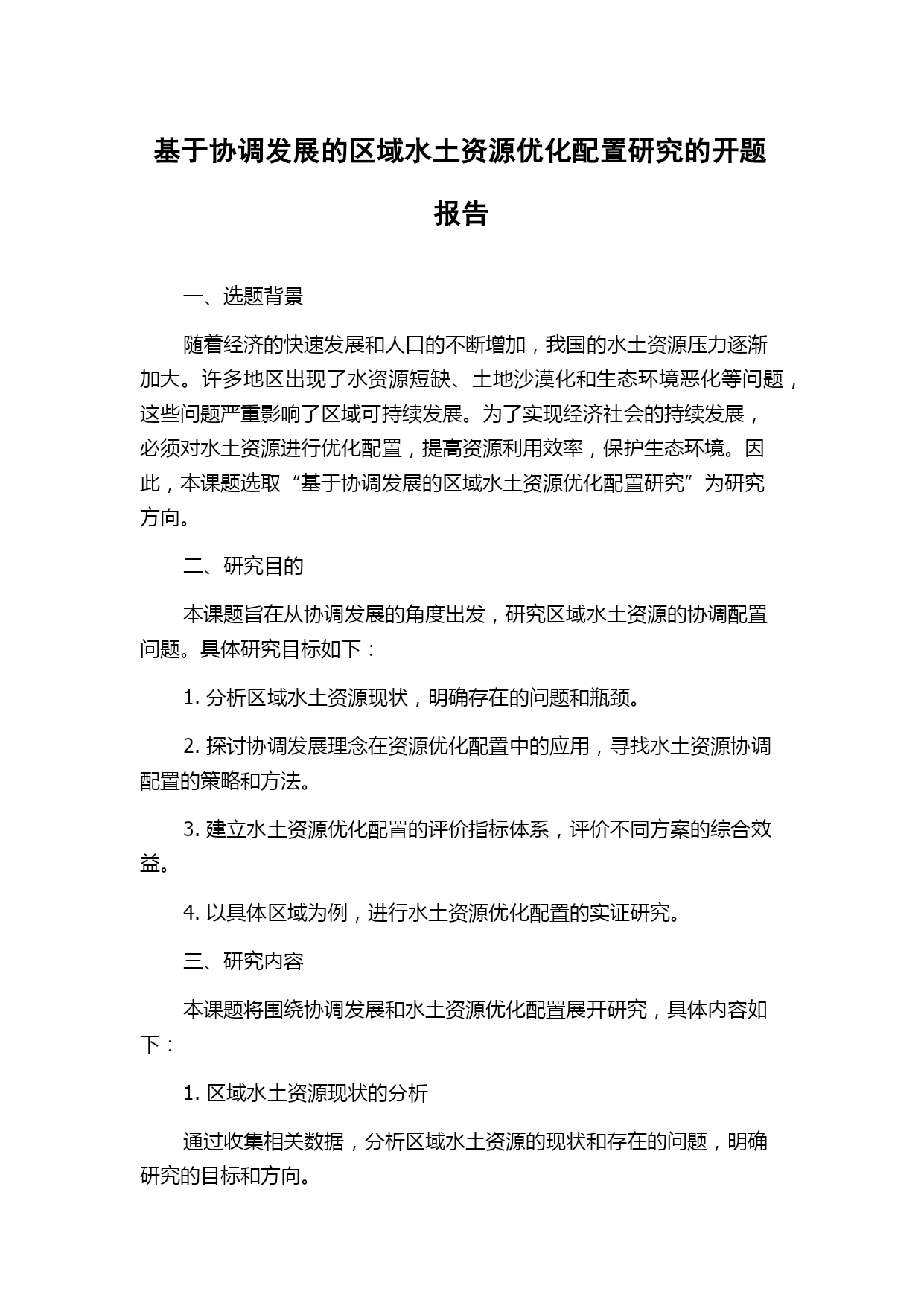 基于协调发展的区域水土资源优化配置研究的开题报告

一、选题背景

随着经济的快速发展和人口的不断增加，我国的水土资源压力逐渐加大。许多地区出现了水资源短缺、土地沙漠化和生态环境恶化等问题，这些问题严重影响了区域可持续发展。为了实现经济社会的持续发展，必须对水土资源进行优化配置，提高资源利用效率，保护生态环境。因此，本课题选取“基于协调发展的区域水土资源优化配置研究”为研究方向。

二、研究目的

本课题旨在从协调发展的角度出发，研究区域水土资源的协调配置问题。具体研究目标如下：

1. 分析区域水土资源现状，明确存在的问题和瓶颈。

2. 探讨协调发展理念在资源优化配置中的应用，寻找水土资源协调配置的策略和方法。

3. 建立水土资源优化配置的评价指标体系，评价不同方案的综合效益。

4. 以具体区域为例，进行水土资源优化配置的实证研究。

三、研究内容

本课题将围绕协调发展和水土资源优化配置展开研究，具体内容如下：

1. 区域水土资源现状的分析

通过收集相关数据，分析区域水土资源的现状和存在的问题，明确研究的目标和方向。